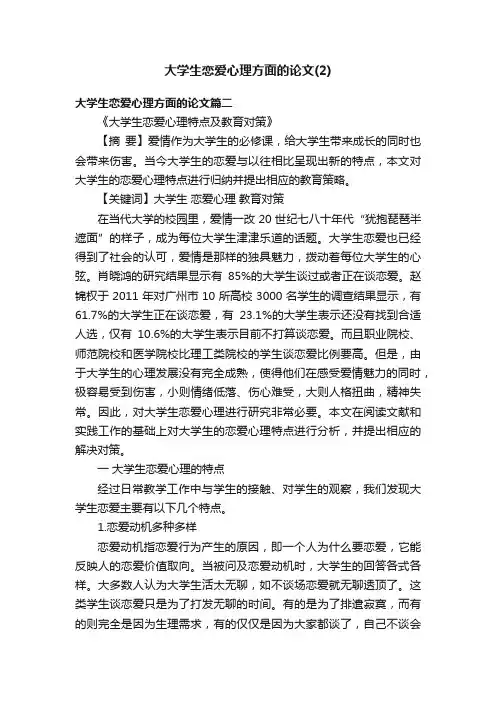 大学生恋爱心理方面的论文(2)

大学生恋爱心理方面的论文篇二

《大学生恋爱心理特点及教育对策》

【摘 要】爱情作为大学生的必修课，给大学生带来成长的同时也会带来伤害。当今大学生的恋爱与以往相比呈现出新的特点，本文对大学生的恋爱心理特点进行归纳并提出相应的教育策略。

【关键词】大学生 恋爱心理 教育对策

在当代大学的校园里，爱情一改 20 世纪七八十年代“犹抱琵琶半遮面”的样子，成为每位大学生津津乐道的话题。大学生恋爱也已经得到了社会的认可，爱情是那样的独具魅力，拨动着每位大学生的心弦。肖晓鸿的研究结果显示有 85%的大学生谈过或者正在谈恋爱。赵锦权于 2011 年对广州市 10 所高校 3000 名学生的调查结果显示，有 61.7%的大学生正在谈恋爱，有 23.1%的大学生表示还没有找到合适人选，仅有 10.6%的大学生表示目前不打算谈恋爱。而且职业院校、师范院校和医学院校比理工类院校的学生谈恋爱比例要高。但是，由于大学生的心理发展没有完全成熟，使得他们在感受爱情魅力的同时，极容易受到伤害，小则情绪低落、伤心难受，大则人格扭曲，精神失常。因此，对大学生恋爱心理进行研究非常必要。本文在阅读文献和实践工作的基础上对大学生的恋爱心理特点进行分析，并提出相应的解决对策。

一 大学生恋爱心理的特点

经过日常教学工作中与学生的接触、对学生的观察，我们发现大学生恋爱主要有以下几个特点。

1.恋爱动机多种多样

恋爱动机指恋爱行为产生的原因，即一个人为什么要恋爱，它能反映人的恋爱价值取向。当被问及恋爱动机时，大学生的回答各式各样。大多数人认为大学生活太无聊，如不谈场恋爱就无聊透顶了。这类学生谈恋爱只是为了打发无聊的时间。有的是为了排遣寂寞，而有的则完全是因为生理需求，有的仅仅是因为大家都谈了，自己不谈会